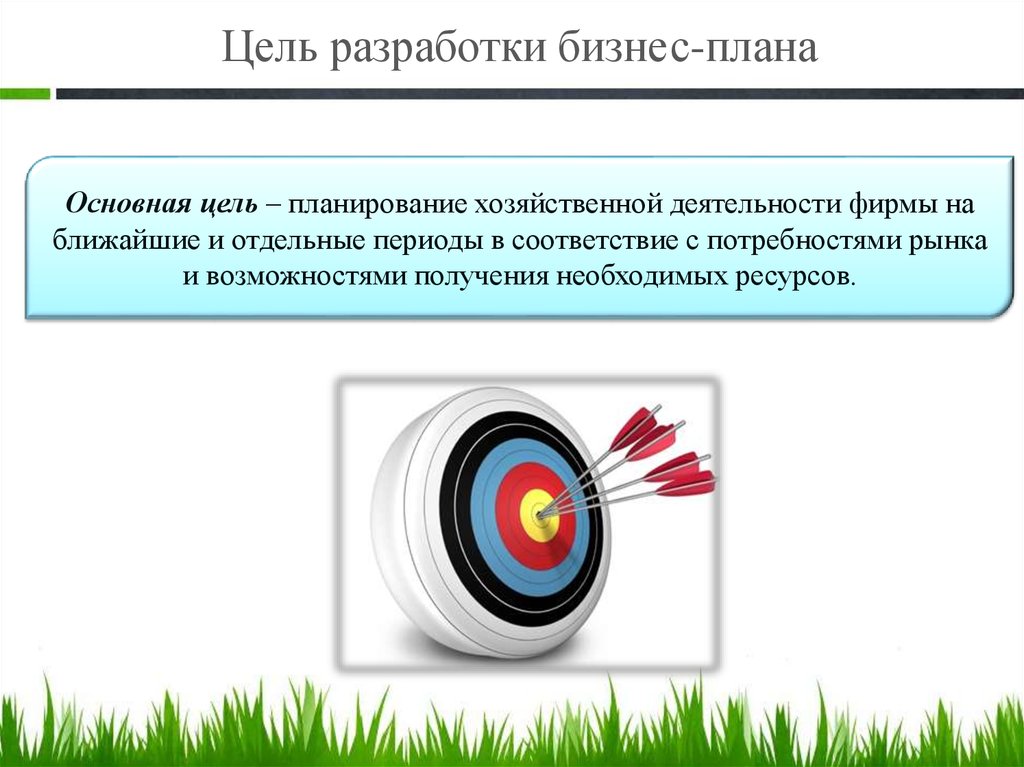 Цель разработки бизнес-плана

Основная цель – планирование хозяйственной деятельности фирмы на ближайшие и отдельные периоды в соответствие с потребностями рынка и возможностями получения необходимых ресурсов.